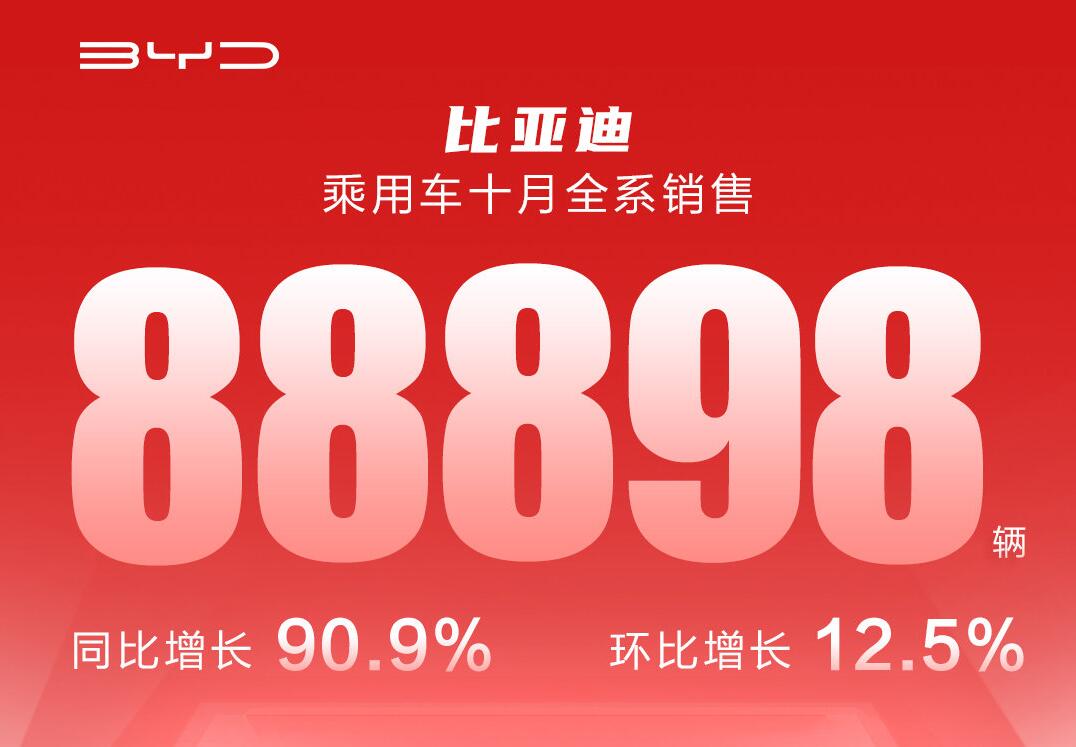 BYD

比亚迪
乘用车十月全系销售

88898
辆

同比增长 90.9%
环比增长 12.5%